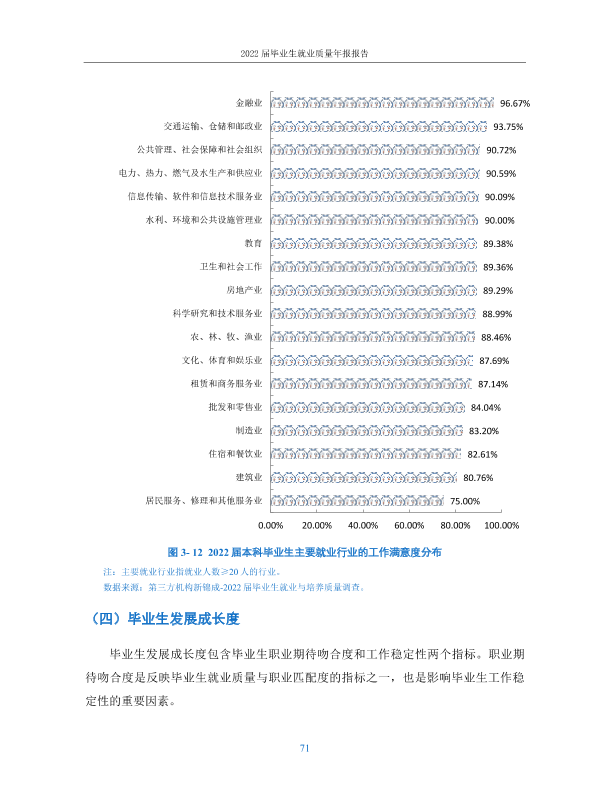 2022届毕业生就业质量年报报告

金融业 96.67%
交通运输、仓储和邮政业 93.75%
公共管理、社会保障和社会组织 90.72%
电力、热力、燃气及水生产和供应业 90.59%
信息传输、软件和信息技术服务业 90.09%
水利、环境和公共设施管理业 90.00%
教育 89.38%
卫生和社会工作 89.36%
房地产业 89.29%
科学研究和技术服务业 88.99%
农、林、牧、渔业 88.46%
文化、体育和娱乐业 87.69%
租赁和商务服务业 87.14%
批发和零售业 84.04%
制造业 83.20%
住宿和餐饮业 82.61%
建筑业 80.76%
居民服务、修理和其他服务业 75.00%

0.00% 20.00% 40.00% 60.00% 80.00% 100.00%

图3-12 2022届本科毕业生主要就业行业的工作满意度分布

注：主要就业行业指就业人数≥20人的行业。
数据来源：第三方机构新锦成-2022届毕业生就业与培养质量调查。

（四）毕业生发展成长度

毕业生发展成长度包含毕业生职业期待吻合度和工作稳定性两个指标。职业期待吻合度是反映毕业生就业质量与职业匹配度的指标之一，也是影响毕业生工作稳定性的重要因素。

71